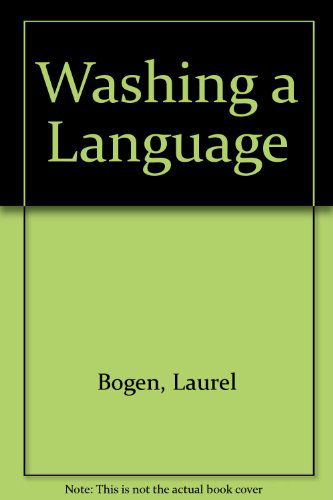 Washing a Language

Bogen, Laurel

Note: This is not the actual book cover